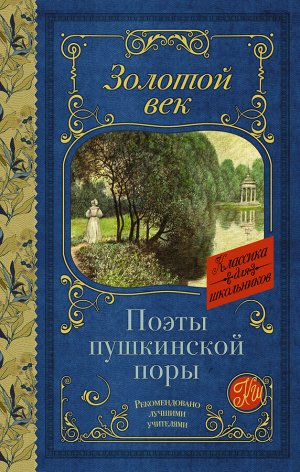 Золотой век

Классика для школьников

Поэты пушкинской поры

КШ

Рекомендовано лучшими учителями